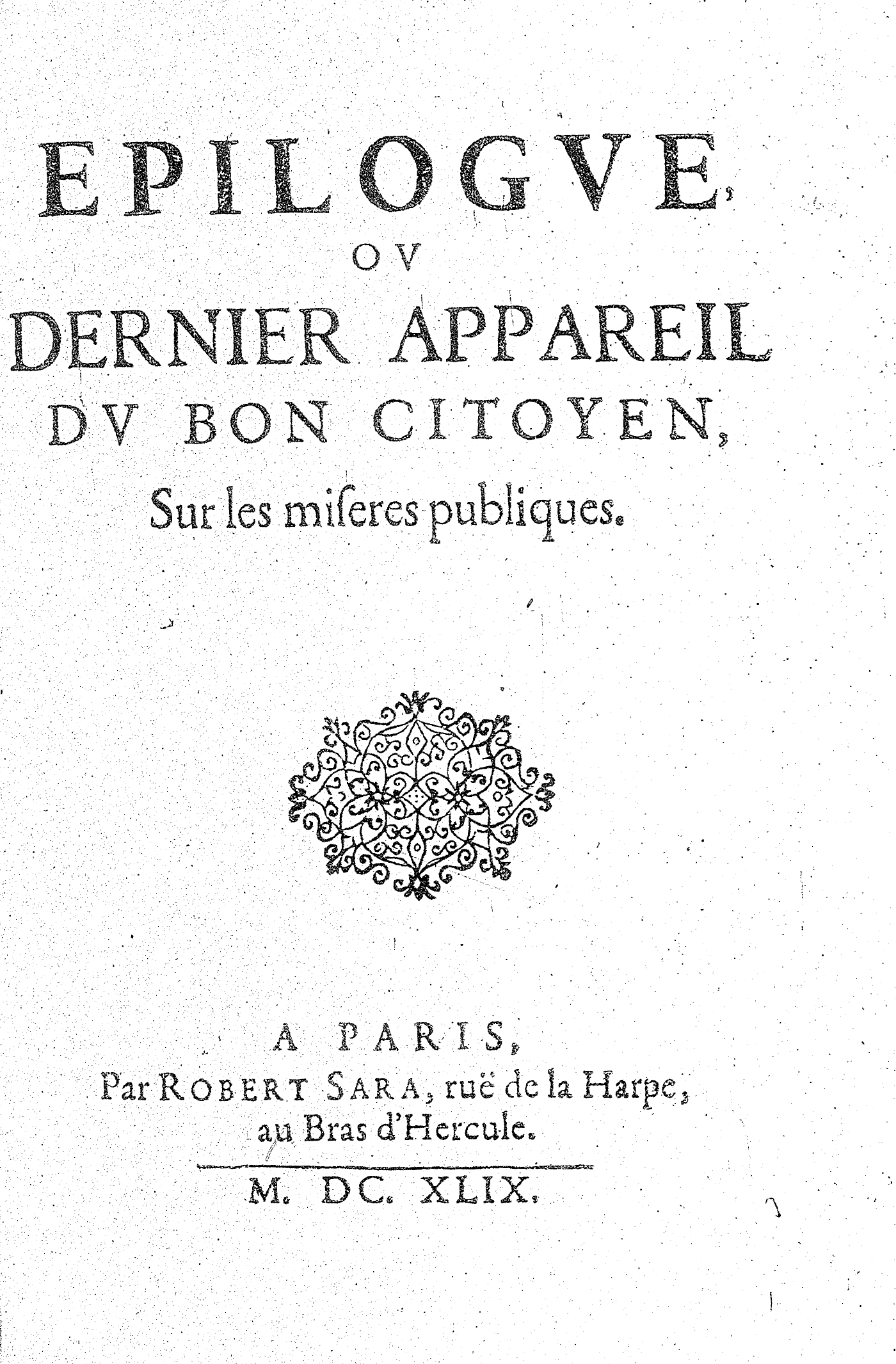 EPILOGVE,
OV
DERNIER APPAREIL
DV BON CITOYEN,
Sur les miſeres publiques.

A PARIS,
Par ROBERT SARA, ruë de la Harpe, au Bras d'Hercule.

M. DC. XLIX.